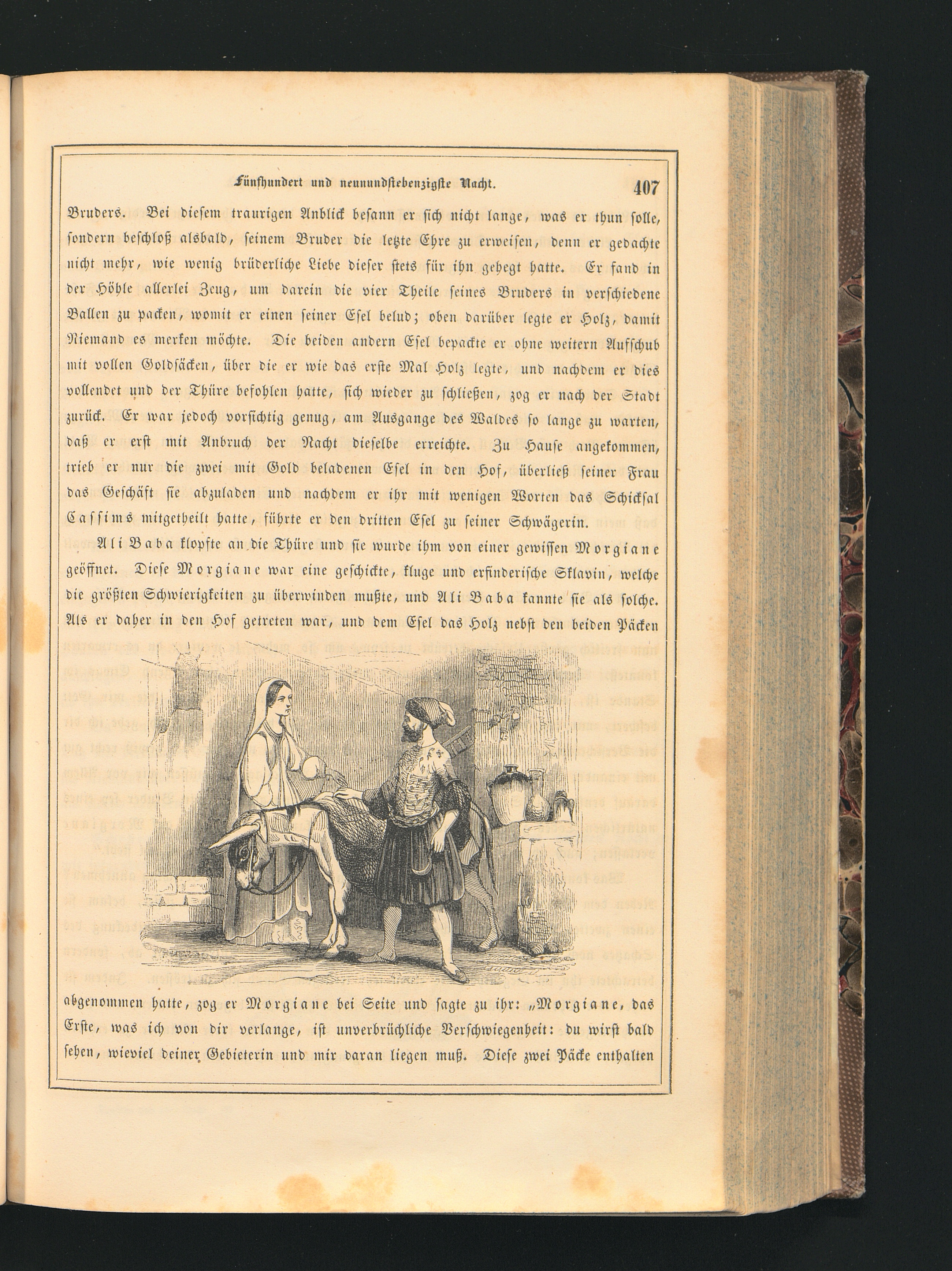 Fünfhundert und neunundsiebenzigste Nacht. 407

Bruders. Bei diesem traurigen Anblick besann er sich nicht lange, was er thun solle, sondern beschloß alsbald, seinem Bruder die letzte Ehre zu erweisen, denn er gedachte nicht mehr, wie wenig brüderliche Liebe dieser stets für ihn gehegt hatte. Er fand in der Höhle allerlei Zeug, um darein die vier Theile seines Bruders in verschiedene Ballen zu packen, womit er einen seiner Esel belud; oben darüber legte er Holz, damit Niemand es merken möchte. Die beiden andern Esel bepackte er ohne weitern Aufschub mit vollen Goldsäcken, über die er wie das erste Mal Holz legte, und nachdem er dies vollendet und der Thüre befohlen hatte, sich wieder zu schließen, zog er nach der Stadt zurück. Er war jedoch vorsichtig genug, am Ausgange des Waldes so lange zu warten, daß er erst mit Anbruch der Nacht dieselbe erreichte. Zu Hause angekommen, trieb er nur die zwei mit Gold beladenen Esel in den Hof, überließ seiner Frau das Geschäft sie abzuladen und nachdem er ihr mit wenigen Worten das Schicksal Cassims mitgetheilt hatte, führte er den dritten Esel zu seiner Schwägerin.

Ali Baba klopfte an die Thüre und sie wurde ihm von einer gewissen Morgiane geöffnet. Diese Morgiane war eine geschickte, kluge und erfinderische Sklavin, welche die größten Schwierigkeiten zu überwinden mußte, und Ali Baba kannte sie als solche. Als er daher in den Hof getreten war, und dem Esel das Holz nebst den beiden Päcken abgenommen hatte, zog er Morgiane bei Seite und sagte zu ihr: „Morgiane, das Erste, was ich von dir verlange, ist unverbrüchliche Verschwiegenheit: du wirst bald sehen, wieviel deiner Gebieterin und mir daran liegen muß. Diese zwei Päcke enthalten